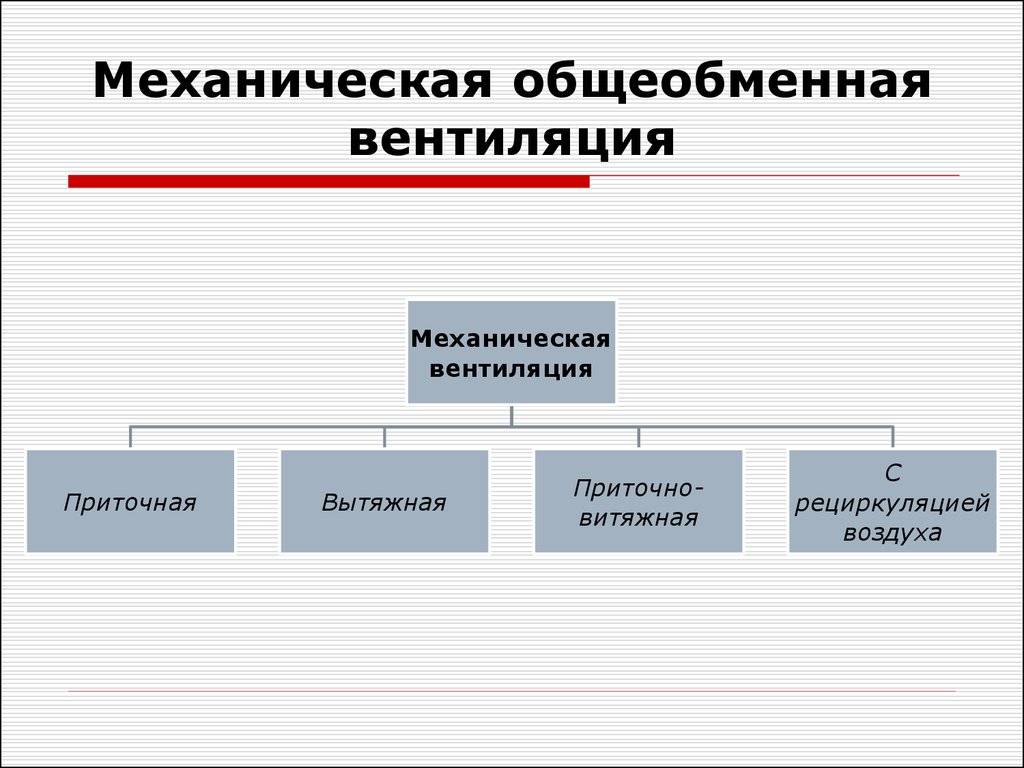 Механическая общеобменная вентиляция

Механическая вентиляция

Приточная

Вытяжная

Приточно-витяжная

С рециркуляцией воздуха